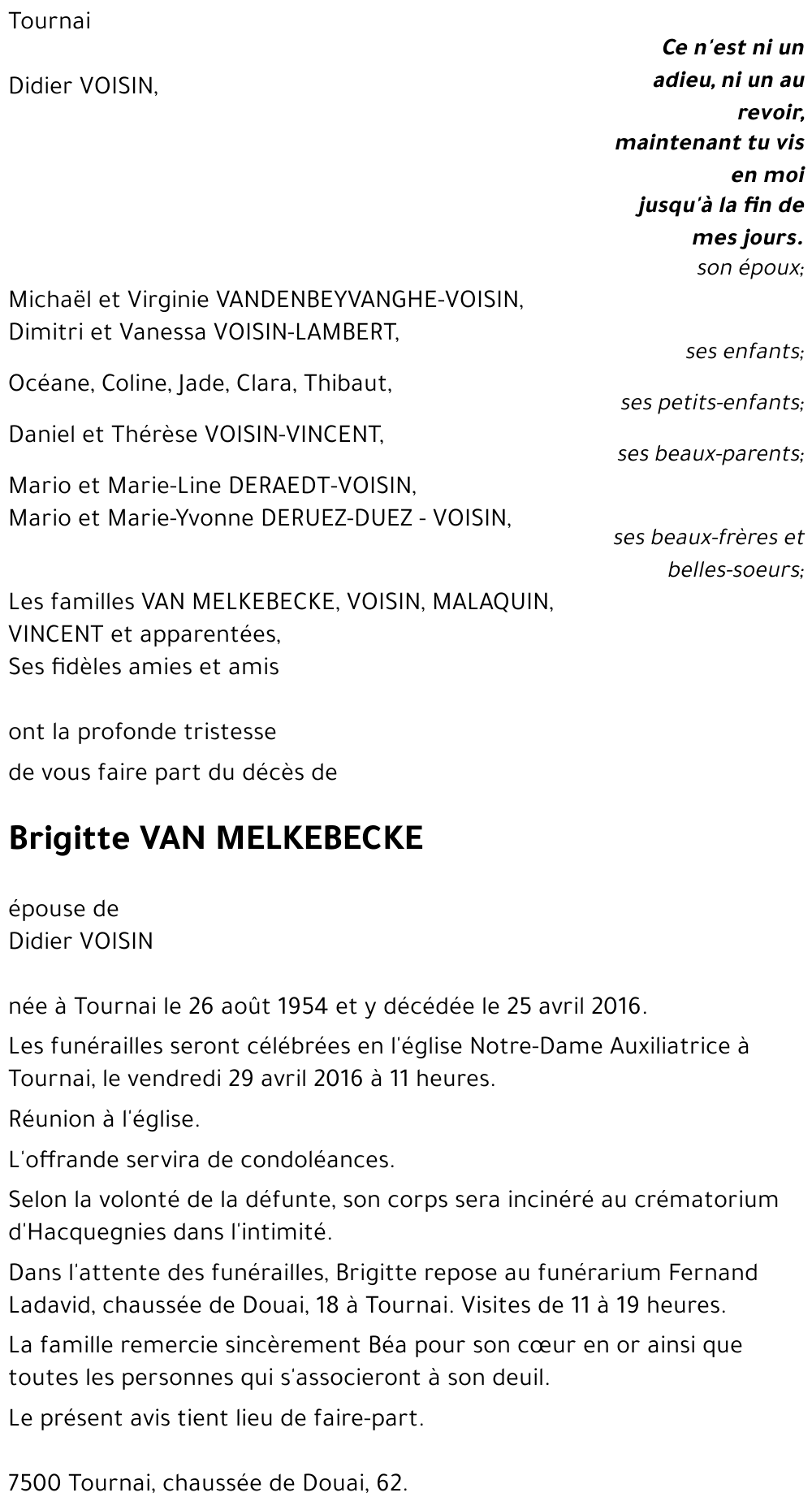 Tournai

Ce n'est ni un adieu, ni un au revoir, maintenant tu vis en moi jusqu'à la fin de mes jours.

Didier VOISIN,

son époux;

Michaël et Virginie VANDENBEYVANGHE-VOISIN,
Dimitri et Vanessa VOISIN-LAMBERT,

ses enfants;

Océane, Coline, Jade, Clara, Thibaut,

ses petits-enfants;

Daniel et Thérèse VOISIN-VINCENT,

ses beaux-parents;

Mario et Marie-Line DERAEDT-VOISIN,
Mario et Marie-Yvonne DERUEZ-DUEZ - VOISIN,

ses beaux-frères et belles-soeurs;

Les familles VAN MELKEBECKE, VOISIN, MALAQUIN, VINCENT et apparentées,
Ses fidèles amies et amis

ont la profonde tristesse

de vous faire part du décès de

Brigitte VAN MELKEBECKE

épouse de
Didier VOISIN

née à Tournai le 26 août 1954 et y décédée le 25 avril 2016.

Les funérailles seront célébrées en l'église Notre-Dame Auxiliatrice à Tournai, le vendredi 29 avril 2016 à 11 heures.

Réunion à l'église.

L'offrande servira de condoléances.

Selon la volonté de la défunte, son corps sera incinéré au crématorium d'Hacquegnies dans l'intimité.

Dans l'attente des funérailles, Brigitte repose au funérarium Fernand Ladavid, chaussée de Douai, 18 à Tournai. Visites de 11 à 19 heures.

La famille remercie sincèrement Béa pour son cœur en or ainsi que toutes les personnes qui s'associeront à son deuil.

Le présent avis tient lieu de faire-part.

7500 Tournai, chaussée de Douai, 62.